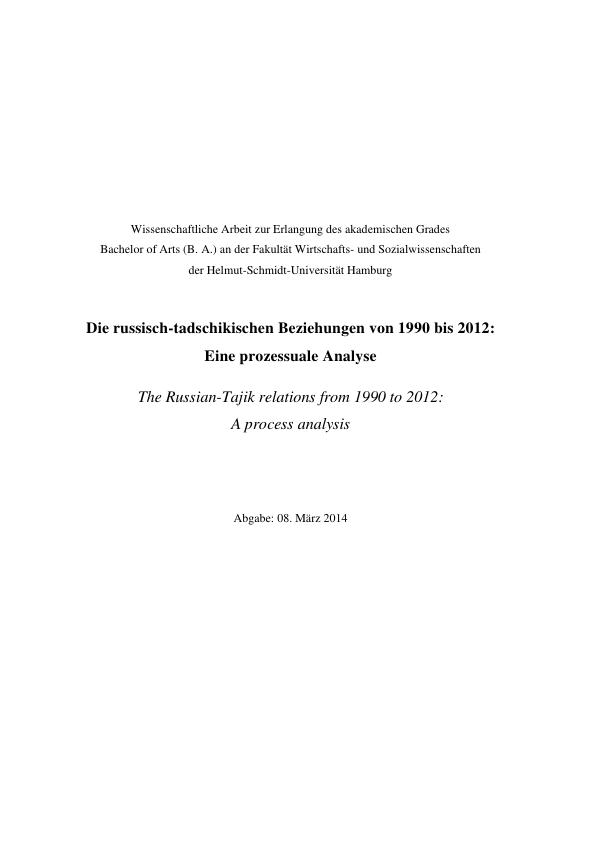 Wissenschaftliche Arbeit zur Erlangung des akademischen Grades
Bachelor of Arts (B. A.) an der Fakultät Wirtschafts- und Sozialwissenschaften
der Helmut-Schmidt-Universität Hamburg

Die russisch-tadschikischen Beziehungen von 1990 bis 2012:
Eine prozessuale Analyse

The Russian-Tajik relations from 1990 to 2012:
A process analysis

Abgabe: 08. März 2014